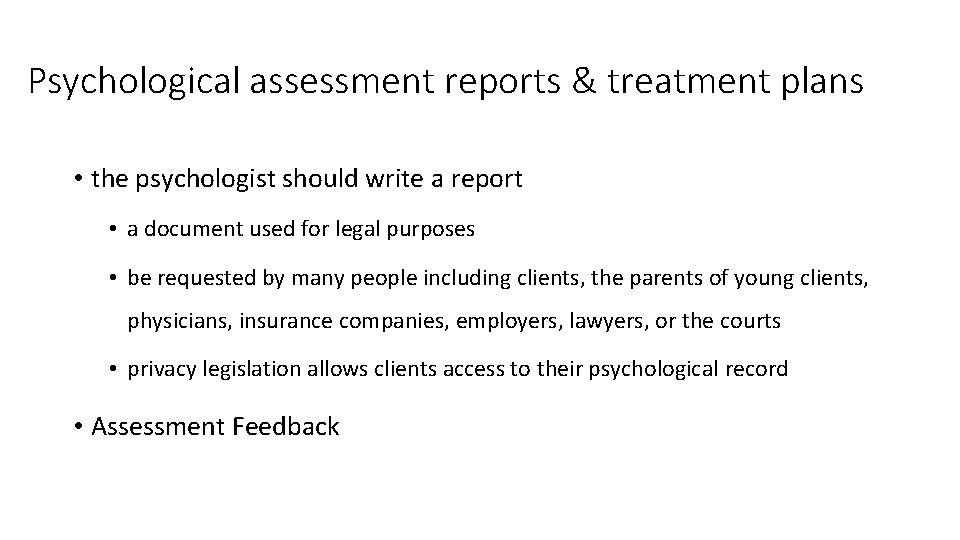 Psychological assessment reports & treatment plans

• the psychologist should write a report

• a document used for legal purposes

• be requested by many people including clients, the parents of young clients, physicians, insurance companies, employers, lawyers, or the courts

• privacy legislation allows clients access to their psychological record

• Assessment Feedback